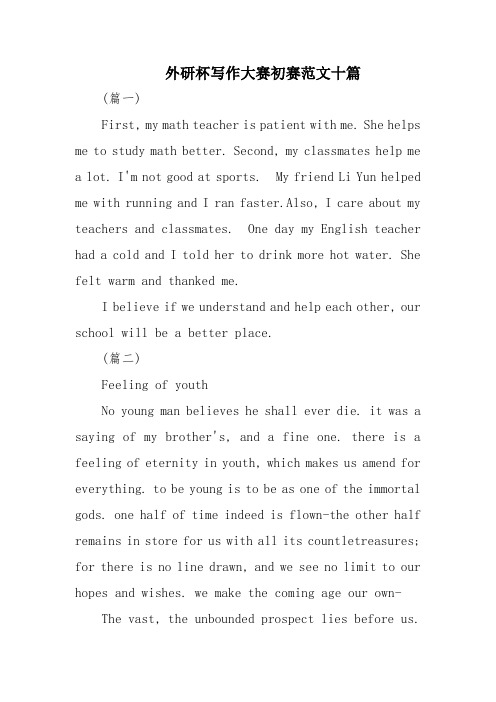 外研杯写作大赛初赛范文十篇

（篇一）

First, my math teacher is patient with me. She helps me to study math better. Second, my classmates help me a lot. I'm not good at sports.  My friend Li Yun helped me with running and I ran faster.Also, I care about my teachers and classmates.  One day my English teacher had a cold and I told her to drink more hot water. She felt warm and thanked me.

I believe if we understand and help each other, our school will be a better place.

（篇二）

Feeling of youth

No young man believes he shall ever die. it was a saying of my brother's, and a fine one. there is a feeling of eternity in youth, which makes us amend for everything. to be young is to be as one of the immortal gods. one half of time indeed is flown-the other half remains in store for us with all its countletreasures; for there is no line drawn, and we see no limit to our hopes and wishes. we make the coming age our own-

The vast, the unbounded prospect lies before us.